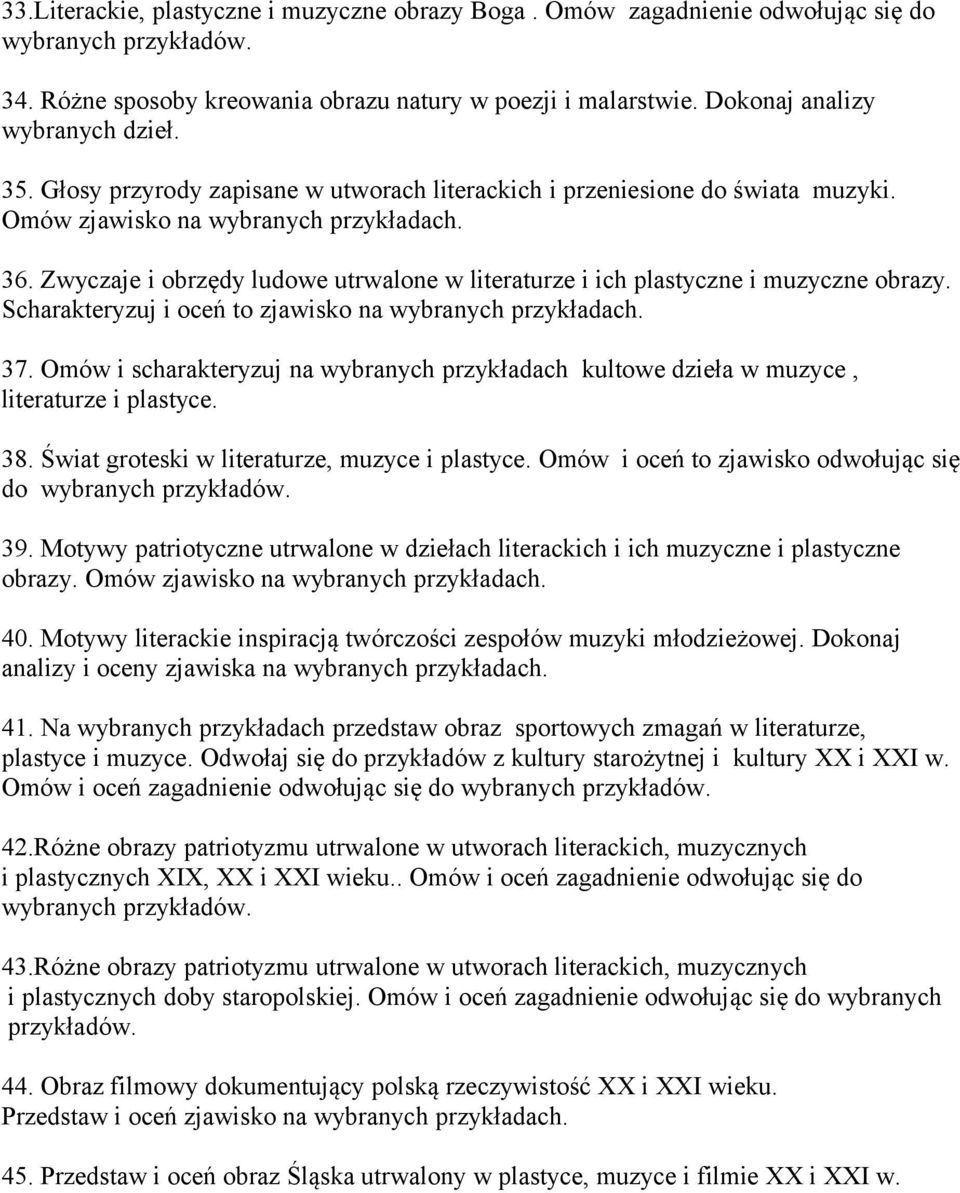 33.Literackie, plastyczne i muzyczne obrazy Boga . Omów zagadnienie odwołując się do wybranych przykładów.

34. Różne sposoby kreowania obrazu natury w poezji i malarstwie. Dokonaj analizy wybranych dzieł.

35. Głosy przyrody zapisane w utworach literackich i przeniesione do świata muzyki. Omów zjawisko na wybranych przykładach.

36. Zwyczaje i obrzędy ludowe utrwalone w literaturze i ich plastyczne i muzyczne obrazy. Scharakteryzuj i oceń to zjawisko na wybranych przykładach.

37. Omów i scharakteryzuj na wybranych przykładach kultowe dzieła w muzyce , literaturze i plastyce.

38. Świat groteski w literaturze, muzyce i plastyce. Omów i oceń to zjawisko odwołując się do wybranych przykładów.

39. Motywy patriotyczne utrwalone w dziełach literackich i ich muzyczne i plastyczne obrazy. Omów zjawisko na wybranych przykładach.

40. Motywy literackie inspiracją twórczości zespołów muzyki młodzieżowej. Dokonaj analizy i oceny zjawiska na wybranych przykładach.

41. Na wybranych przykładach przedstaw obraz sportowych zmagań w literaturze, plastyce i muzyce. Odwołaj się do przykładów z kultury starożytnej i kultury XX i XXI w. Omów i oceń zagadnienie odwołując się do wybranych przykładów.

42.Różne obrazy patriotyzmu utrwalone w utworach literackich, muzycznych i plastycznych XIX, XX i XXI wieku.. Omów i oceń zagadnienie odwołując się do wybranych przykładów.

43.Różne obrazy patriotyzmu utrwalone w utworach literackich, muzycznych i plastycznych doby staropolskiej. Omów i oceń zagadnienie odwołując się do wybranych przykładów.

44. Obraz filmowy dokumentujący polską rzeczywistość XX i XXI wieku. Przedstaw i oceń zjawisko na wybranych przykładach.

45. Przedstaw i oceń obraz Śląska utrwalony w plastyce, muzyce i filmie XX i XXI w.